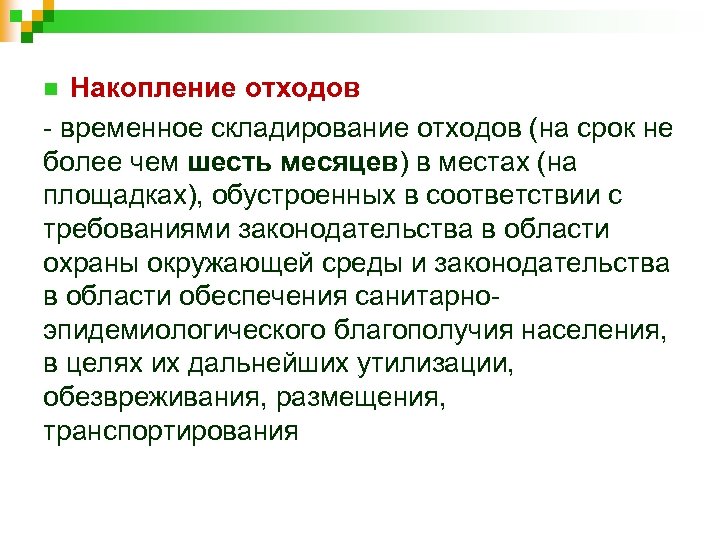 Накопление отходов

- временное складирование отходов (на срок не более чем шесть месяцев) в местах (на площадках), обустроенных в соответствии с требованиями законодательства в области охраны окружающей среды и законодательства в области обеспечения санитарно-эпидемиологического благополучия населения, в целях их дальнейших утилизации, обезвреживания, размещения, транспортирования